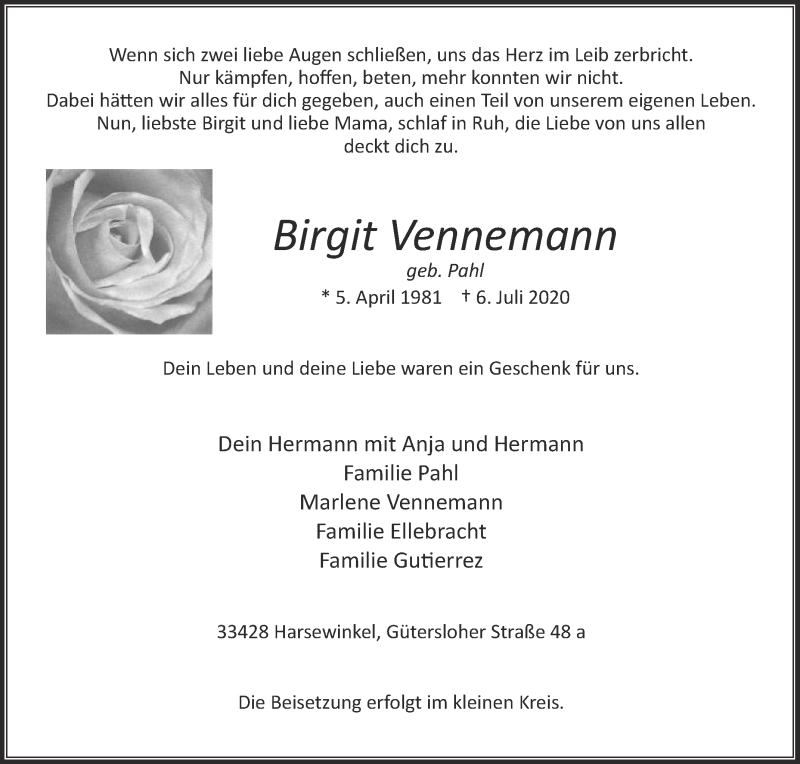 Wenn sich zwei liebe Augen schließen, uns das Herz im Leib zerbricht.
Nur kämpfen, hoffen, beten, mehr konnten wir nicht.
Dabei hätten wir alles für dich gegeben, auch einen Teil von unserem eigenen Leben.
Nun, liebste Birgit und liebe Mama, schlaf in Ruh, die Liebe von uns allen deckt dich zu.

Birgit Vennemann
geb. Pahl
* 5. April 1981 † 6. Juli 2020

Dein Leben und deine Liebe waren ein Geschenk für uns.

Dein Hermann mit Anja und Hermann
Familie Pahl
Marlene Vennemann
Familie Ellebracht
Familie Gutierrez

33428 Harsewinkel, Gütersloher Straße 48 a

Die Beisetzung erfolgt im kleinen Kreis.